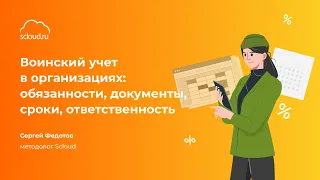 scloud.ru

Воинский учет в организациях: обязанности, документы, сроки, ответственность

Сергей Федотов

методолог Scloud

%

%

%